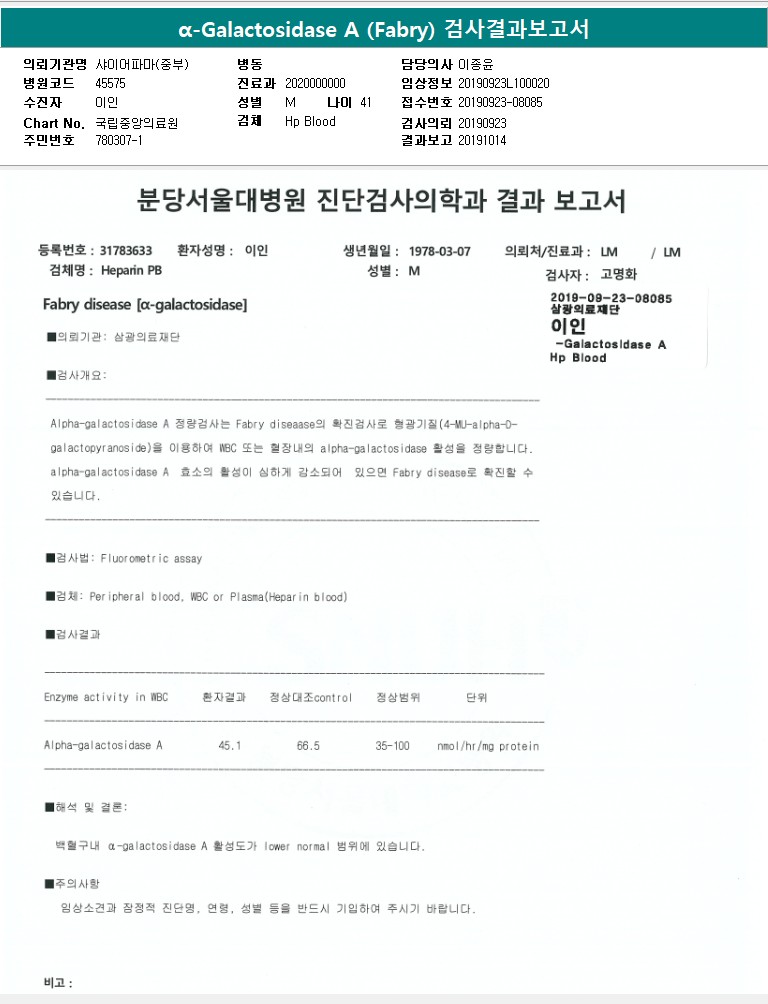 α-Galactosidase A (Fabry) 검사결과보고서

의뢰기관명 샤이어파마(중부)
병원코드 45575
수진자 이인
Chart No. 국립중앙의료원
주민번호 780307-1

병동
진료과 2020000000
성별 M 나이 41
검체 Hp Blood

담당의사 이종윤
임상정보 20190923L100020
접수번호 20190923-08085
검사의뢰 20190923
결과보고 20191014

분당서울대병원 진단검사의학과 결과 보고서

등록번호 : 31783633 환자성명 : 이인 생년월일 : 1978-03-07 의뢰처/진료과 : LM / LM
검체명 : Heparin PB 성별 : M 검사자 : 고명화

Fabry disease [α-galactosidase]

2019-09-23-08085
삼광의료재단
이인
-Galactosidase A
Hp Blood

■의뢰기관: 삼광의료재단

■검사개요:

Alpha-galactosidase A 정량검사는 Fabry diseaase의 확진검사로 형광기질(4-MU-alpha-D-galactopyranoside)을 이용하여 WBC 또는 혈장내의 alpha-galactosidase 활성을 정량합니다. alpha-galactosidase A 효소의 활성이 심하게 감소되어 있으면 Fabry disease로 확진할 수 있습니다.

■검사법: Fluorometric assay

■검체: Peripheral blood, WBC or Plasma(Heparin blood)

■검사결과

| Enzyme activity in WBC | 환자결과 | 정상대조control | 정상범위 | 단위 |
|---|---|---|---|---|
| Alpha-galactosidase A | 45.1 | 66.5 | 35-100 | nmol/hr/mg protein |

■해석 및 결론:

백혈구내 α-galactosidase A 활성도가 lower normal 범위에 있습니다.

■주의사항

임상소견과 잠정적 진단명, 연령, 성별 등을 반드시 기입하여 주시기 바랍니다.

비고 :